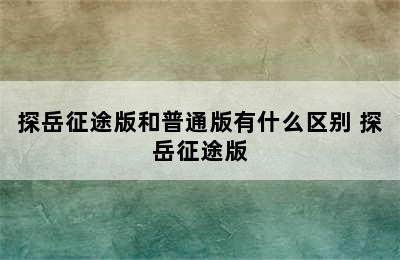 探岳征途版和普通版有什么区别 探岳征途版